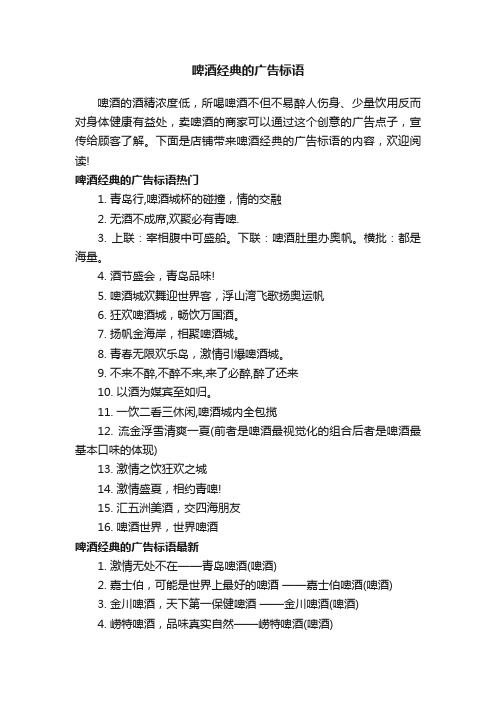 啤酒经典的广告标语

啤酒的酒精浓度低，所喝啤酒不但不易醉人伤身、少量饮用反而对身体健康有益处，卖啤酒的商家可以通过这个创意的广告点子，宣传给顾客了解。下面是店铺带来啤酒经典的广告标语的内容，欢迎阅读!

啤酒经典的广告标语热门

1. 青岛行,啤酒城杯的碰撞，情的交融

2. 无酒不成席,欢聚必有青啤.

3. 上联：宰相腹中可盛船。下联：啤酒肚里办奥帆。横批：都是海量。

4. 酒节盛会，青岛品味!

5. 啤酒城欢舞迎世界客，浮山湾飞歌扬奥运帆

6. 狂欢啤酒城，畅饮万国酒。

7. 扬帆金海岸，相聚啤酒城。

8. 青春无限欢乐岛，激情引爆啤酒城。

9. 不来不醉,不醉不来,来了必醉,醉了还来

10. 以酒为媒宾至如归。

11. 一饮二看三休闲,啤酒城内全包揽

12. 流金浮雪清爽一夏(前者是啤酒最视觉化的组合后者是啤酒最基本口味的体现)

13. 激情之饮狂欢之城

14. 激情盛夏，相约青啤!

15. 汇五洲美酒，交四海朋友

16. 啤酒世界，世界啤酒

啤酒经典的广告标语最新

1. 激情无处不在——青岛啤酒(啤酒)

2. 嘉士伯，可能是世界上最好的啤酒 ——嘉士伯啤酒(啤酒)

3. 金川啤酒，天下第一保健啤酒 ——金川啤酒(啤酒)

4. 崂特啤酒，品味真实自然——崂特啤酒(啤酒)